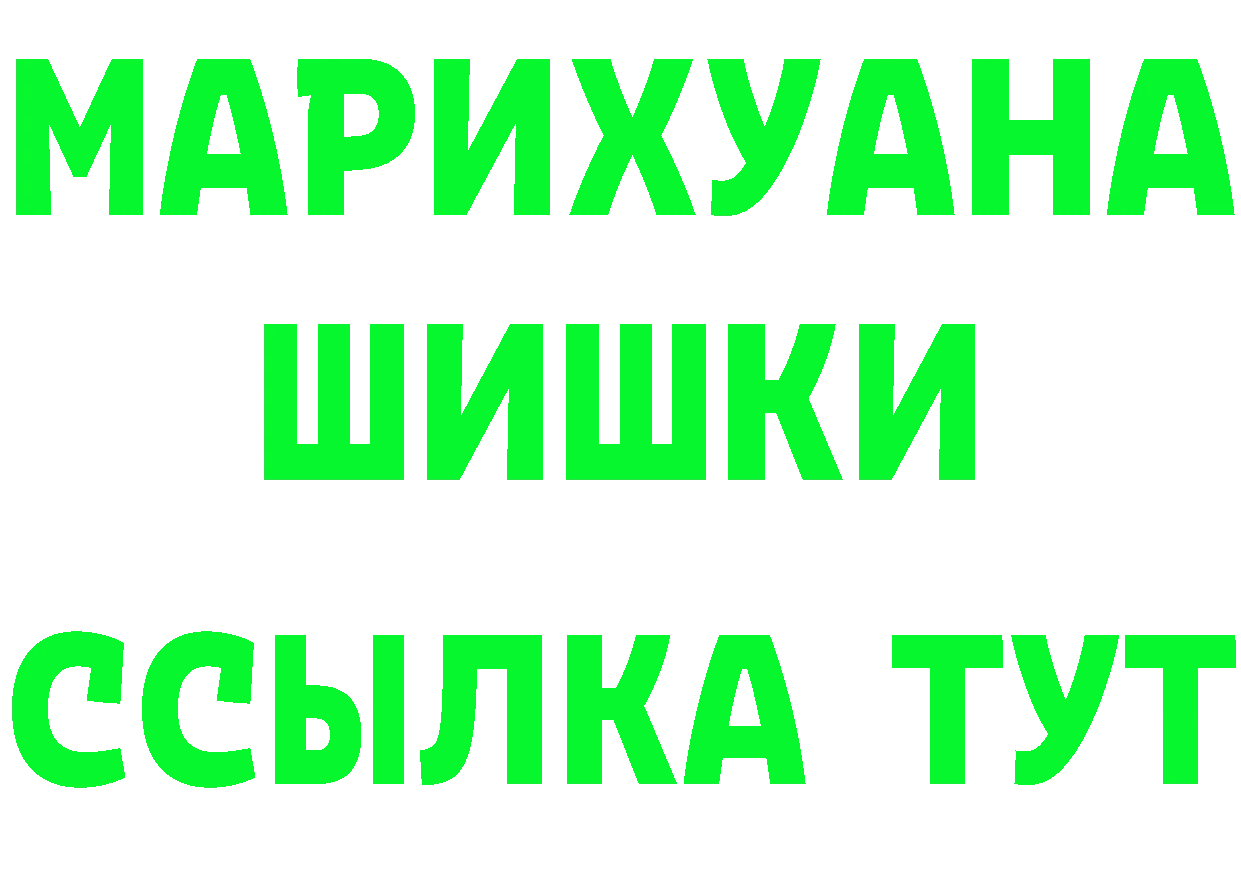 МАРИХУАНА
ШИШКИ
ССЫЛКА ТУТ